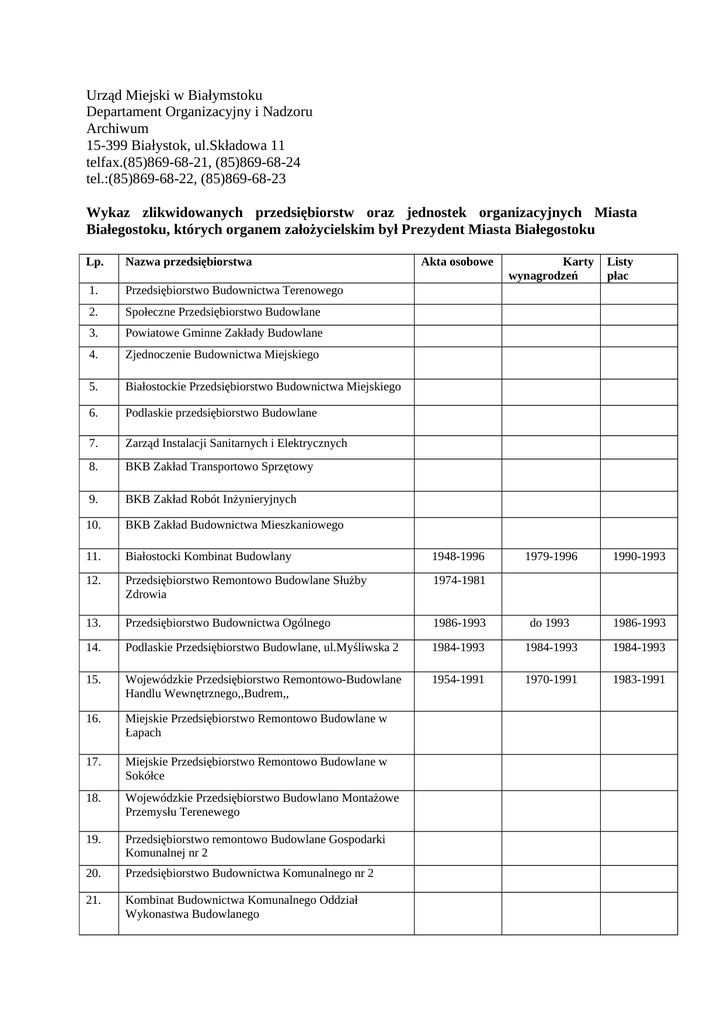 Urząd Miejski w Białymstoku
Departament Organizacyjny i Nadzoru
Archiwum
15-399 Białystok, ul.Składowa 11
telfax.(85)869-68-21, (85)869-68-24
tel.:(85)869-68-22, (85)869-68-23

Wykaz zlikwidowanych przedsiębiorstw oraz jednostek organizacyjnych Miasta Białegostoku, których organem założycielskim był Prezydent Miasta Białegostoku

| Lp. | Nazwa przedsiębiorstwa | Akta osobowe | Karty wynagrodzeń | Listy płac |
|---|---|---|---|---|
| 1. | Przedsiębiorstwo Budownictwa Terenowego | | | |
| 2. | Społeczne Przedsiębiorstwo Budowlane | | | |
| 3. | Powiatowe Gminne Zakłady Budowlane | | | |
| 4. | Zjednoczenie Budownictwa Miejskiego | | | |
| 5. | Białostockie Przedsiębiorstwo Budownictwa Miejskiego | | | |
| 6. | Podlaskie przedsiębiorstwo Budowlane | | | |
| 7. | Zarząd Instalacji Sanitarnych i Elektrycznych | | | |
| 8. | BKB Zakład Transportowo Sprzętowy | | | |
| 9. | BKB Zakład Robót Inżynieryjnych | | | |
| 10. | BKB Zakład Budownictwa Mieszkaniowego | | | |
| 11. | Białostocki Kombinat Budowlany | 1948-1996 | 1979-1996 | 1990-1993 |
| 12. | Przedsiębiorstwo Remontowo Budowlane Służby Zdrowia | 1974-1981 | | |
| 13. | Przedsiębiorstwo Budownictwa Ogólnego | 1986-1993 | do 1993 | 1986-1993 |
| 14. | Podlaskie Przedsiębiorstwo Budowlane, ul.Myśliwska 2 | 1984-1993 | 1984-1993 | 1984-1993 |
| 15. | Wojewódzkie Przedsiębiorstwo Remontowo-Budowlane Handlu Wewnętrznego,,Budrem,, | 1954-1991 | 1970-1991 | 1983-1991 |
| 16. | Miejskie Przedsiębiorstwo Remontowo Budowlane w Łapach | | | |
| 17. | Miejskie Przedsiębiorstwo Remontowo Budowlane w Sokółce | | | |
| 18. | Wojewódzkie Przedsiębiorstwo Budowlano Montażowe Przemysłu Terenewego | | | |
| 19. | Przedsiębiorstwo remontowo Budowlane Gospodarki Komunalnej nr 2 | | | |
| 20. | Przedsiębiorstwo Budownictwa Komunalnego nr 2 | | | |
| 21. | Kombinat Budownictwa Komunalnego Oddział Wykonastwa Budowlanego | | | |